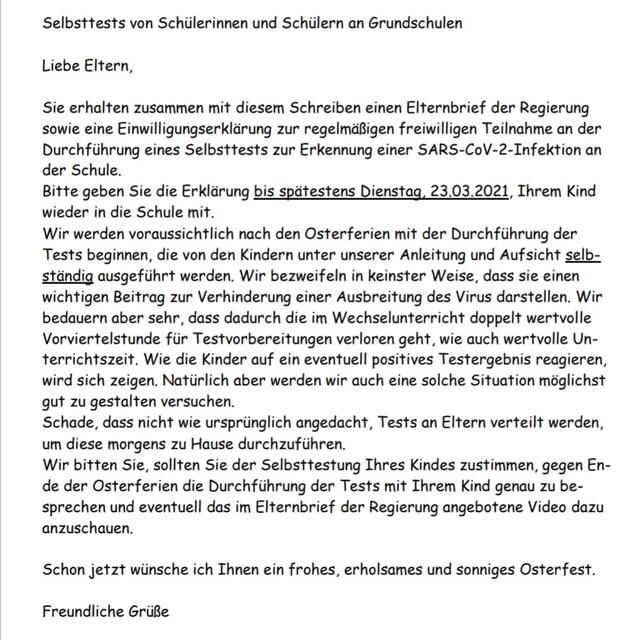 Selbsttests von Schülerinnen und Schülern an Grundschulen

Liebe Eltern,

Sie erhalten zusammen mit diesem Schreiben einen Elternbrief der Regierung sowie eine Einwilligungserklärung zur regelmäßigen freiwilligen Teilnahme an der Durchführung eines Selbsttests zur Erkennung einer SARS-CoV-2-Infektion an der Schule.
Bitte geben Sie die Erklärung bis spätestens Dienstag, 23.03.2021, Ihrem Kind wieder in die Schule mit.
Wir werden voraussichtlich nach den Osterferien mit der Durchführung der Tests beginnen, die von den Kindern unter unserer Anleitung und Aufsicht selbständig ausgeführt werden. Wir bezweifeln in keinster Weise, dass sie einen wichtigen Beitrag zur Verhinderung einer Ausbreitung des Virus darstellen. Wir bedauern aber sehr, dass dadurch die im Wechselunterricht doppelt wertvolle Vorviertelstunde für Testvorbereitungen verloren geht, wie auch wertvolle Unterrichtszeit. Wie die Kinder auf ein eventuell positives Testergebnis reagieren, wird sich zeigen. Natürlich aber werden wir auch eine solche Situation möglichst gut zu gestalten versuchen.
Schade, dass nicht wie ursprünglich angedacht, Tests an Eltern verteilt werden, um diese morgens zu Hause durchzuführen.
Wir bitten Sie, sollten Sie der Selbsttestung Ihres Kindes zustimmen, gegen Ende der Osterferien die Durchführung der Tests mit Ihrem Kind genau zu besprechen und eventuell das im Elternbrief der Regierung angebotene Video dazu anzuschauen.

Schon jetzt wünsche ich Ihnen ein frohes, erholsames und sonniges Osterfest.

Freundliche Grüße